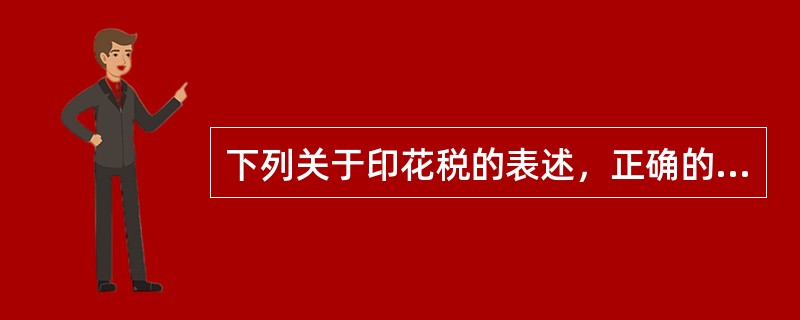 下列关于印花税的表述，正确的...